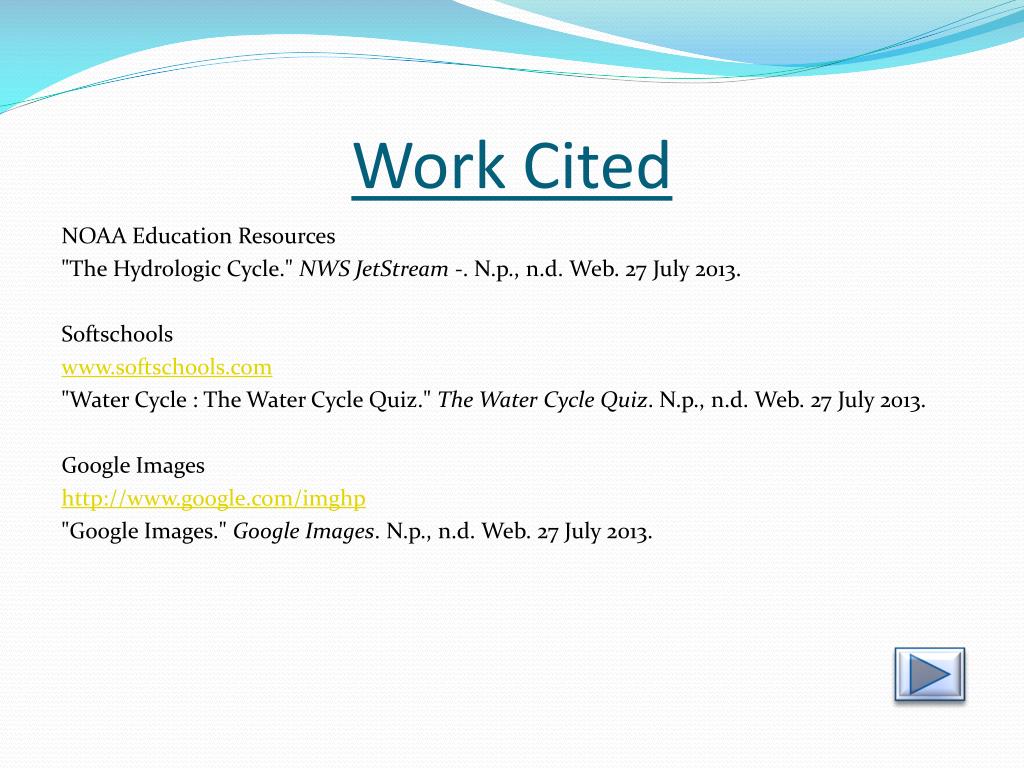 Work Cited

NOAA Education Resources
"The Hydrologic Cycle." NWS JetStream -. N.p., n.d. Web. 27 July 2013.

Softschools
www.softschools.com
"Water Cycle : The Water Cycle Quiz." The Water Cycle Quiz. N.p., n.d. Web. 27 July 2013.

Google Images
http://www.google.com/imghp
"Google Images." Google Images. N.p., n.d. Web. 27 July 2013.